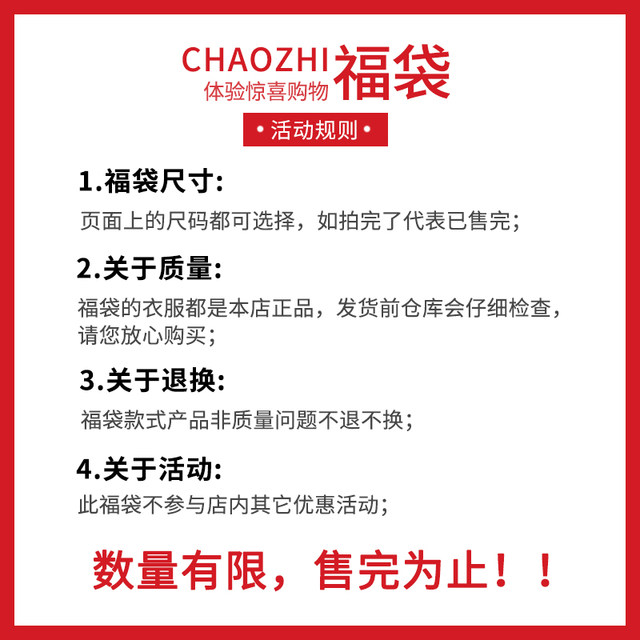 CHAOZHI
体验惊喜购物
福袋

• 活动规则 •

1.福袋尺寸:

页面上的尺码都可选择，如拍完了代表已售完;

2.关于质量:

福袋的衣服都是本店正品，发货前仓库会仔细检查，请您放心购买;

3.关于退换:

福袋款式产品非质量问题不退不换;

4.关于活动:

此福袋不参与店内其它优惠活动;

数量有限，售完为止！！